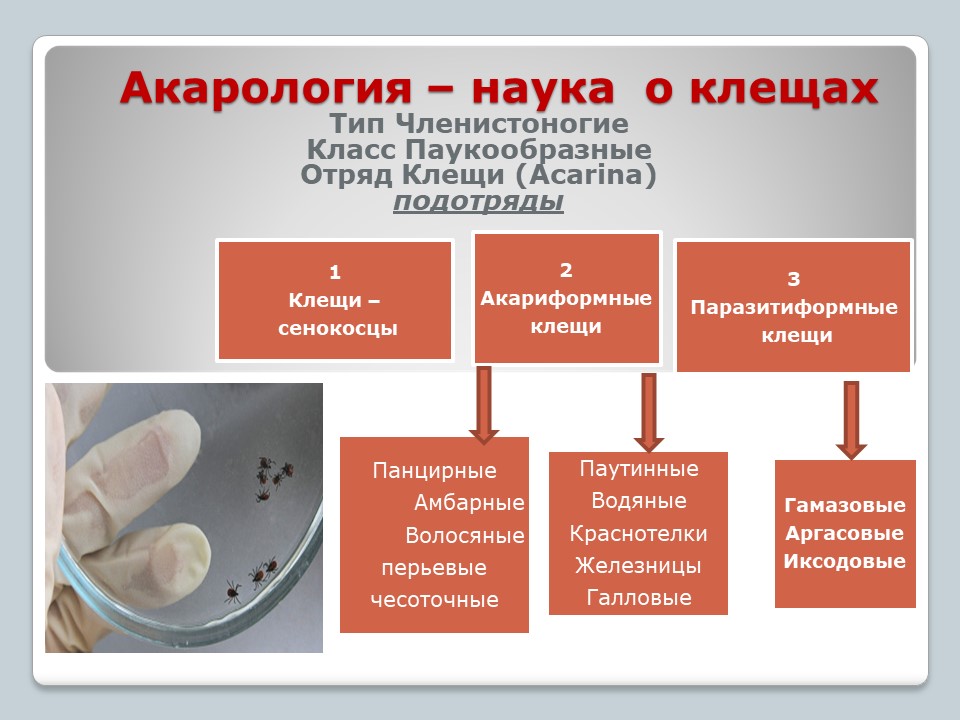 Акарология – наука о клещах
Тип Членистоногие
Класс Паукообразные
Отряд Клещи (Acarina)
подотряды

1
Клещи – сенокосцы

2
Акариформные клещи

3
Паразитиформные клещи

Панцирные
Амбарные
Волосяные
перьевые
чесоточные

Паутинные
Водяные
Краснотелки
Железницы
Галловые

Гамазовые
Аргасовые
Иксодовые